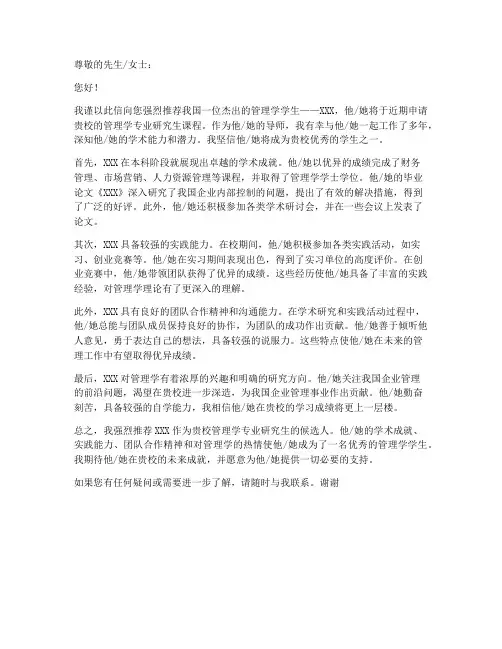 尊敬的先生/女士：

您好！

我谨以此信向您强烈推荐我国一位杰出的管理学学生——XXX，他/她将于近期申请贵校的管理学专业研究生课程。作为他/她的导师，我有幸与他/她一起工作了多年，深知他/她的学术能力和潜力。我坚信他/她将成为贵校优秀的学生之一。

首先，XXX在本科阶段就展现出卓越的学术成就。他/她以优异的成绩完成了财务管理、市场营销、人力资源管理等课程，并取得了管理学学士学位。他/她的毕业论文《XXX》深入研究了我国企业内部控制的问题，提出了有效的解决措施，得到了广泛的好评。此外，他/她还积极参加各类学术研讨会，并在一些会议上发表了论文。

其次，XXX具备较强的实践能力。在校期间，他/她积极参加各类实践活动，如实习、创业竞赛等。他/她在实习期间表现出色，得到了实习单位的高度评价。在创业竞赛中，他/她带领团队获得了优异的成绩。这些经历使他/她具备了丰富的实践经验，对管理学理论有了更深入的理解。

此外，XXX具有良好的团队合作精神和沟通能力。在学术研究和实践活动过程中，他/她总能与团队成员保持良好的协作，为团队的成功作出贡献。他/她善于倾听他人意见，勇于表达自己的想法，具备较强的说服力。这些特点使他/她在未来的管理工作中有望取得优异成绩。

最后，XXX对管理学有着浓厚的兴趣和明确的研究方向。他/她关注我国企业管理的前沿问题，渴望在贵校进一步深造，为我国企业管理事业作出贡献。他/她勤奋刻苦，具备较强的自学能力，我相信他/她在贵校的学习成绩将更上一层楼。

总之，我强烈推荐XXX作为贵校管理学专业研究生的候选人。他/她的学术成就、实践能力、团队合作精神和对管理学的热情使他/她成为了一名优秀的管理学学生。我期待他/她在贵校的未来成就，并愿意为他/她提供一切必要的支持。

如果您有任何疑问或需要进一步了解，请随时与我联系。谢谢